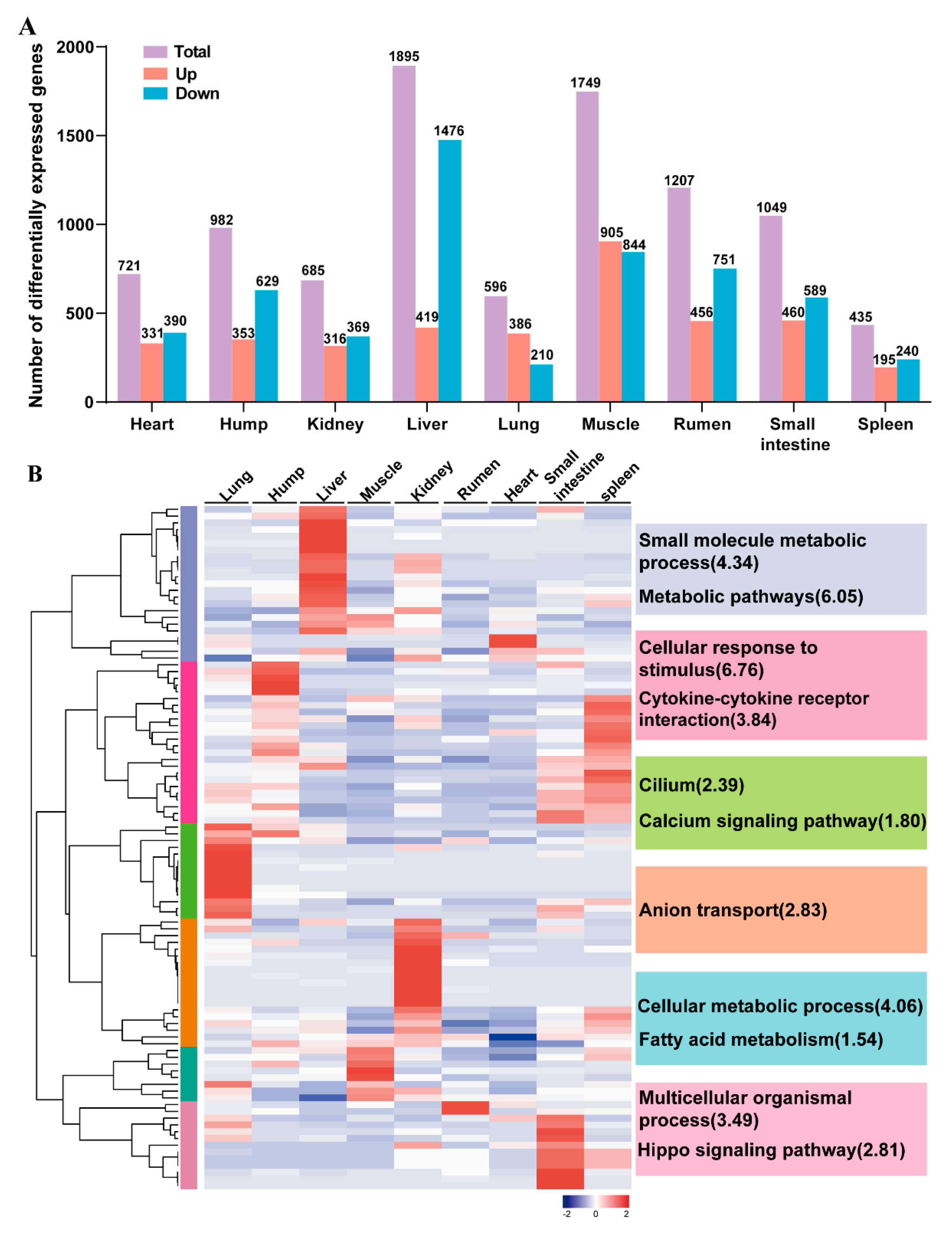 A

Number of differentially expressed genes

2000
1500
1000
500
0

Total
Up
Down

721 331 390
982 353 629
685 316 369
1895 419 1476
596 386 210
1749 905 844
1207 456 751
1049 460 589
435 195 240

Heart
Hump
Kidney
Liver
Lung
Muscle
Rumen
Small intestine
Spleen

B

Lung
Hump
Liver
Muscle
Kidney
Rumen
Heart
Small intestine
spleen

Small molecule metabolic process(4.34)

Metabolic pathways(6.05)

Cellular response to stimulus(6.76)

Cytokine-cytokine receptor interaction(3.84)

Cilium(2.39)

Calcium signaling pathway(1.80)

Anion transport(2.83)

Cellular metabolic process(4.06)

Fatty acid metabolism(1.54)

Multicellular organismal process(3.49)

Hippo signaling pathway(2.81)

-2 0 2